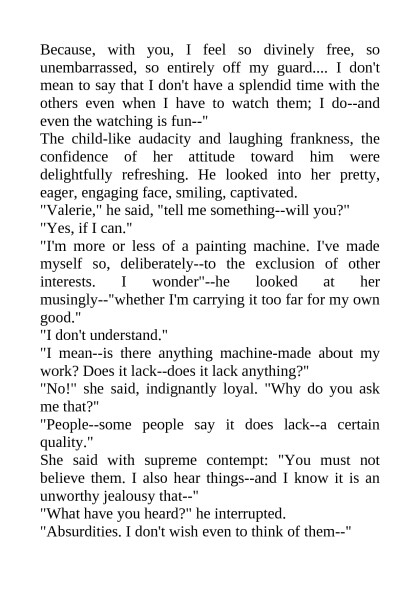 Because, with you, I feel so divinely free, so unembarrassed, so entirely off my guard.... I don't mean to say that I don't have a splendid time with the others even when I have to watch them; I do--and even the watching is fun--"

The child-like audacity and laughing frankness, the confidence of her attitude toward him were delightfully refreshing. He looked into her pretty, eager, engaging face, smiling, captivated.

"Valerie," he said, "tell me something--will you?"

"Yes, if I can."

"I'm more or less of a painting machine. I've made myself so, deliberately--to the exclusion of other interests. I wonder"--he looked at her musingly--"whether I'm carrying it too far for my own good."

"I don't understand."

"I mean--is there anything machine-made about my work? Does it lack--does it lack anything?"

"No!" she said, indignantly loyal. "Why do you ask me that?"

"People--some people say it does lack--a certain quality."

She said with supreme contempt: "You must not believe them. I also hear things--and I know it is an unworthy jealousy that--"

"What have you heard?" he interrupted.

"Absurdities. I don't wish even to think of them--"